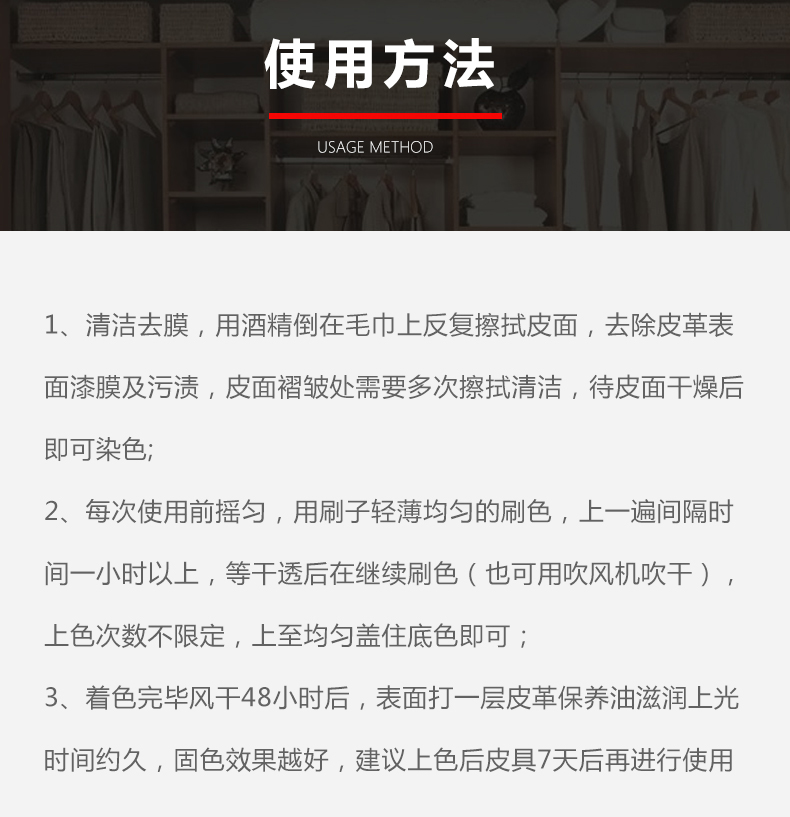 使用方法

USAGE METHOD

1、清洁去膜，用酒精倒在毛巾上反复擦拭皮面，去除皮革表面漆膜及污渍，皮面褶皱处需要多次擦拭清洁，待皮面干燥后即可染色;

2、每次使用前摇匀，用刷子轻薄均匀的刷色，上一遍间隔时间一小时以上，等干透后在继续刷色（也可用吹风机吹干），上色次数不限定，上至均匀盖住底色即可；

3、着色完毕风干48小时后，表面打一层皮革保养油滋润上光时间约久，固色效果越好，建议上色后皮具7天后再进行使用